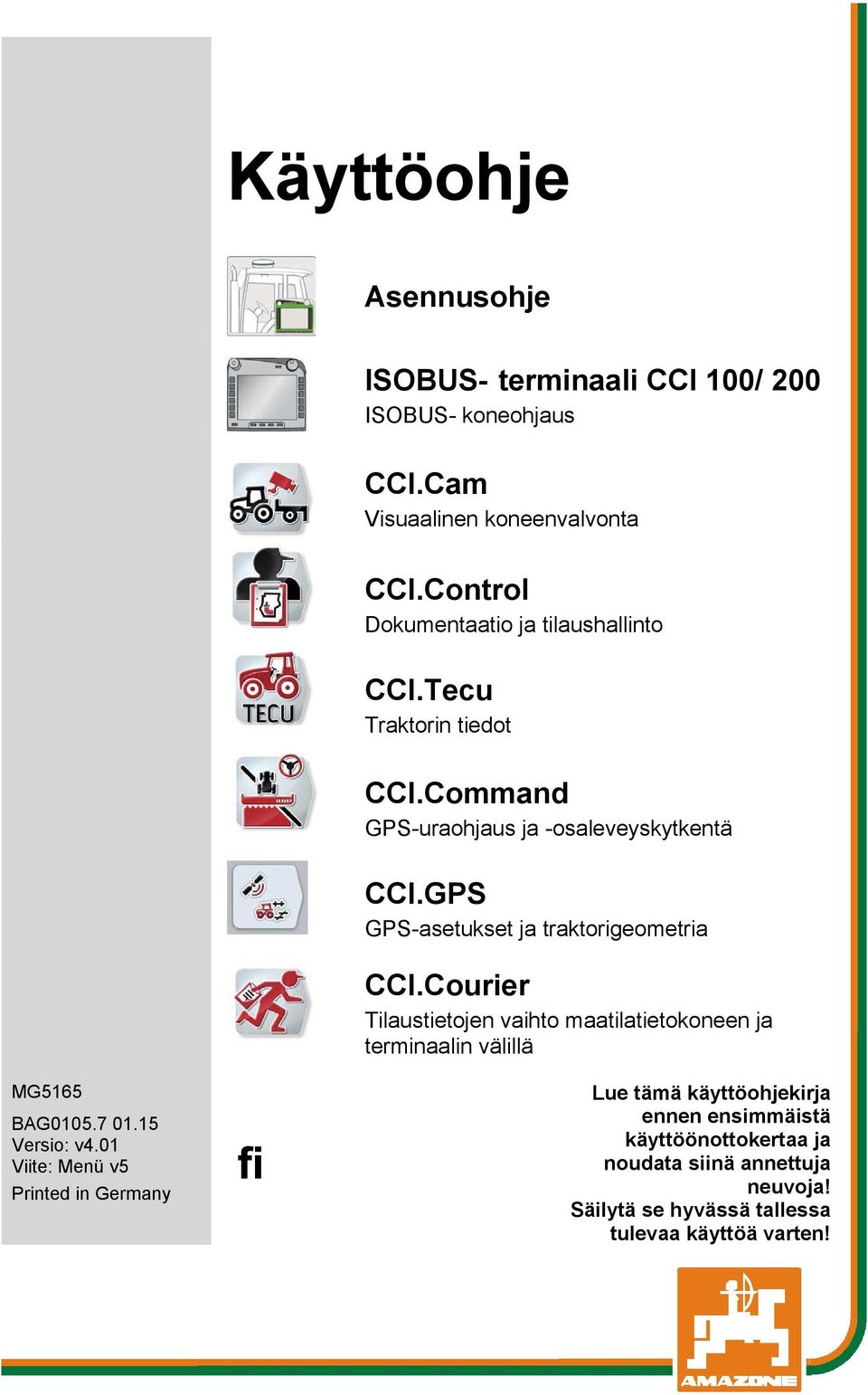 Käyttöohje

Asennusohje

ISOBUS- terminaali CCI 100/ 200
ISOBUS- koneohjaus

CCI.Cam
Visuaalinen koneenvalvonta

CCI.Control
Dokumentaatio ja tilaushallinto

TECU

CCI.Tecu
Traktorin tiedot

CCI.Command
GPS-uraohjaus ja -osaleveyskytkentä

CCI.GPS
GPS-asetukset ja traktorigeometria

CCI.Courier
Tilaustietojen vaihto maatilatietokoneen ja terminaalin välillä

MG5165

BAG0105.7 01.15
Versio: v4.01
Viite: Menü v5
Printed in Germany

fi

Lue tämä käyttöohjekirja ennen ensimmäistä käyttöönottokertaa ja noudata siinä annettuja neuvoja!
Säilytä se hyvässä tallessa tulevaa käyttöä varten!

AMAZONE